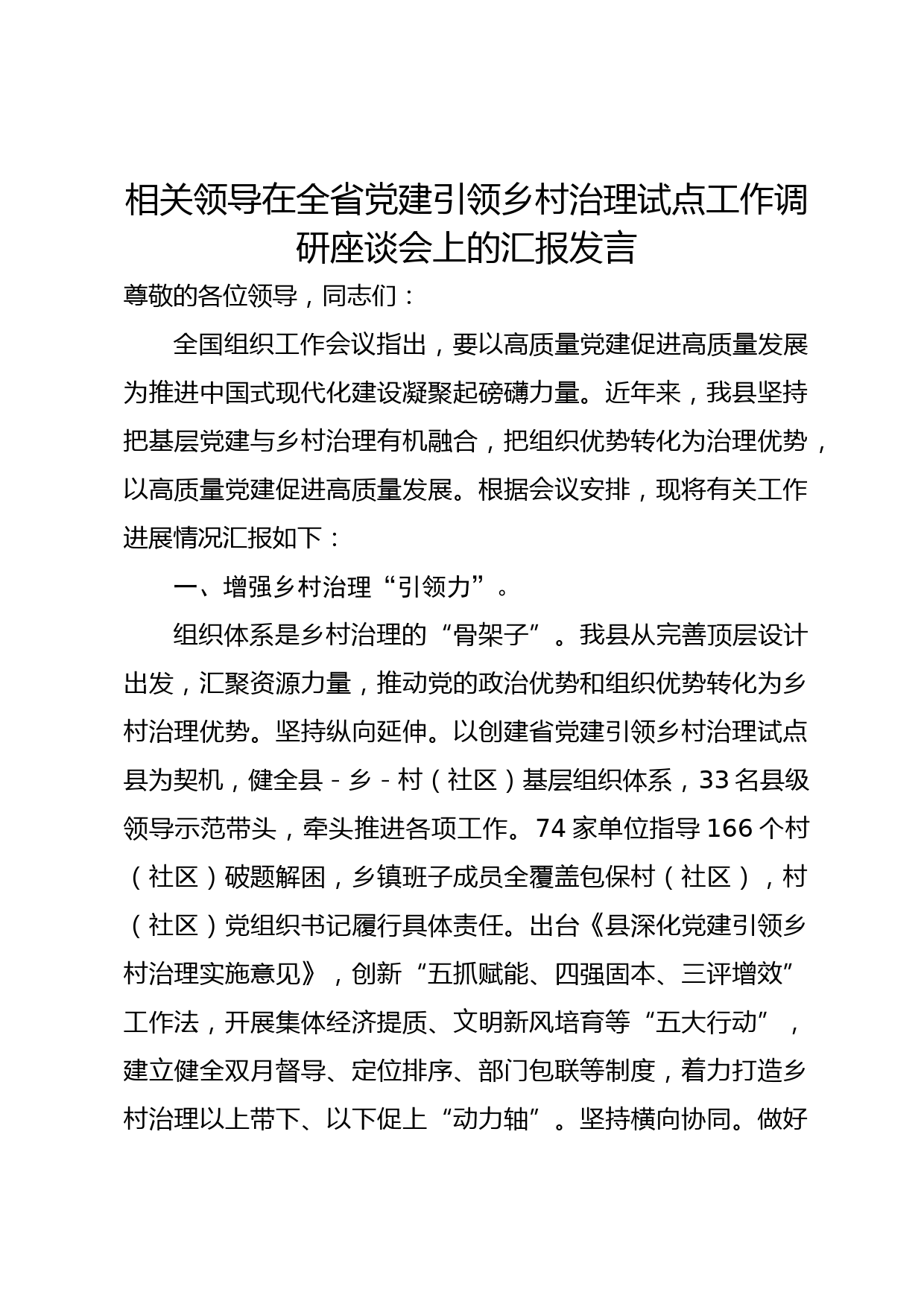 相关领导在全省党建引领乡村治理试点工作调研座谈会上的汇报发言

尊敬的各位领导，同志们：

全国组织工作会议指出，要以高质量党建促进高质量发展为推进中国式现代化建设凝聚起磅礴力量。近年来，我县坚持把基层党建与乡村治理有机融合，把组织优势转化为治理优势，以高质量党建促进高质量发展。根据会议安排，现将有关工作进展情况汇报如下：

一、增强乡村治理“引领力”。

组织体系是乡村治理的“骨架子”。我县从完善顶层设计出发，汇聚资源力量，推动党的政治优势和组织优势转化为乡村治理优势。坚持纵向延伸。以创建省党建引领乡村治理试点县为契机，健全县－乡－村（社区）基层组织体系，33名县级领导示范带头，牵头推进各项工作。74家单位指导166个村（社区）破题解困，乡镇班子成员全覆盖包保村（社区），村（社区）党组织书记履行具体责任。出台《县深化党建引领乡村治理实施意见》，创新“五抓赋能、四强固本、三评增效”工作法，开展集体经济提质、文明新风培育等“五大行动”，建立健全双月督导、定位排序、部门包联等制度，着力打造乡村治理以上带下、以下促上“动力轴”。坚持横向协同。做好